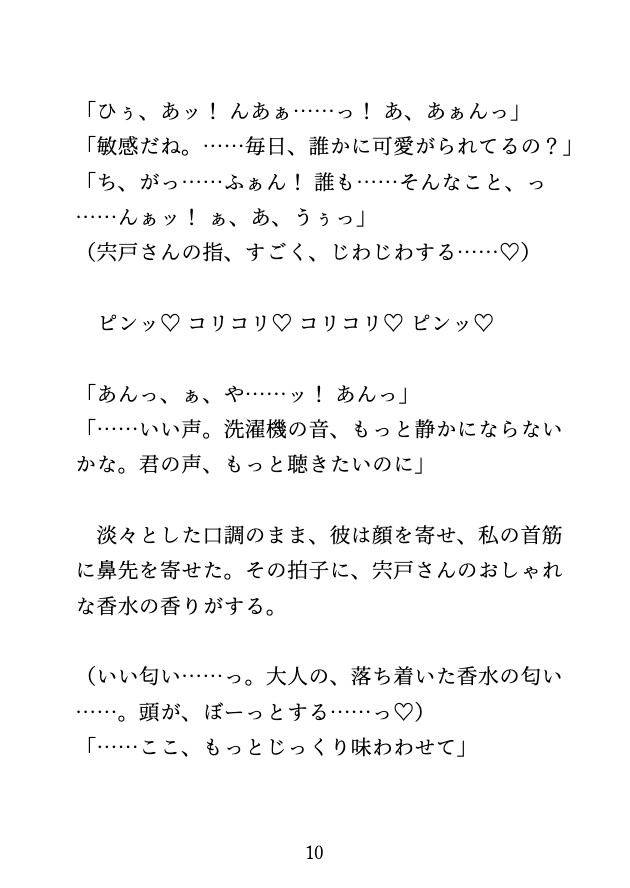 「ひぅ、あッ！ んあぁ……っ！ あ、あぁんっ」
「敏感だね。……毎日、誰かに可愛がられてるの？」
「ち、がっ……ふぁん！ 誰も……そんなこと、っ……んぁッ！ ぁ、あ、うぅっ」
（宍戸さんの指、すごく、じわじわする……♡）

ピンッ♡ コリコリ♡ コリコリ♡ ピンッ♡

「あんっ、ぁ、や……ッ！ あんっ」
「……いい声。洗濯機の音、もっと静かにならないかな。君の声、もっと聴きたいのに」

淡々とした口調のまま、彼は顔を寄せ、私の首筋に鼻先を寄せた。その拍子に、宍戸さんのおしゃれな香水の香りがする。

（いい匂い……っ。大人の、落ち着いた香水の匂い……。頭が、ぼーっとする……っ♡）
「……ここ、もっとじっくり味わわせて」

10